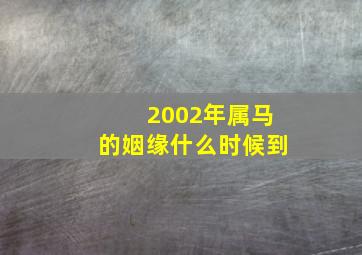 2002年属马
的姻缘什么时候到